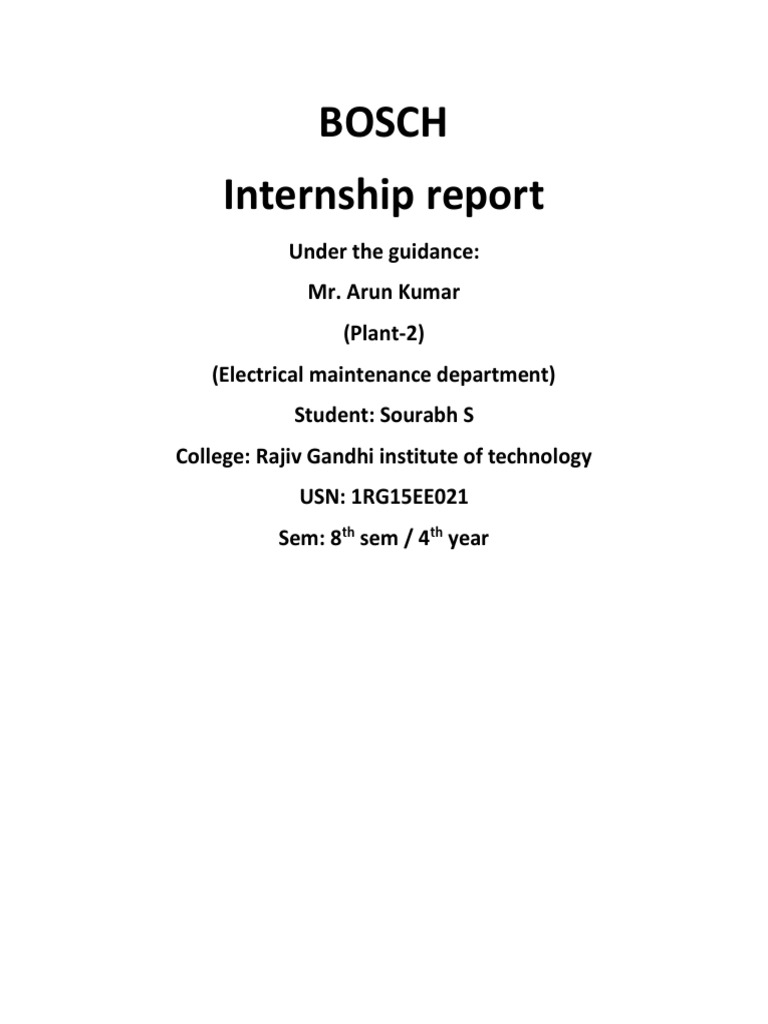 BOSCH

Internship report

Under the guidance:

Mr. Arun Kumar

(Plant-2)

(Electrical maintenance department)

Student: Sourabh S

College: Rajiv Gandhi institute of technology

USN: 1RG15EE021

Sem: 8$^{th}$ sem / 4$^{th}$ year